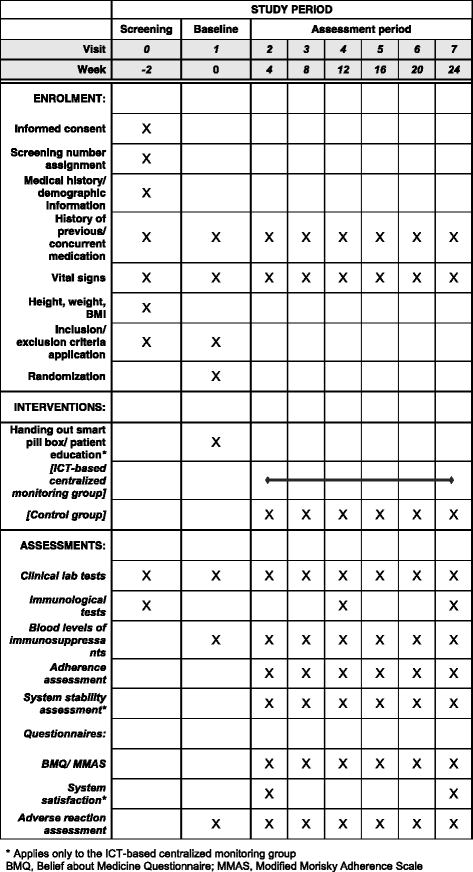 |  | STUDY PERIOD | | | | | | | |
|---|---|---|---|---|---|---|---|---|
|  | Screening | Baseline | Assessment period | | | | | |
| Visit | 0 | 1 | 2 | 3 | 4 | 5 | 6 | 7 |
| Week | -2 | 0 | 4 | 8 | 12 | 16 | 20 | 24 |
| ENROLMENT: |  |  |  |  |  |  |  |  |
| Informed consent | X |  |  |  |  |  |  |  |
| Screening number assignment | X |  |  |  |  |  |  |  |
| Medical history/ demographic information | X |  |  |  |  |  |  |  |
| History of previous/ concurrent medication | X | X | X | X | X | X | X | X |
| Vital signs | X | X | X | X | X | X | X | X |
| Height, weight, BMI | X |  |  |  |  |  |  |  |
| Inclusion/ exclusion criteria application | X | X |  |  |  |  |  |  |
| Randomization |  | X |  |  |  |  |  |  |
| INTERVENTIONS: |  |  |  |  |  |  |  |  |
| Handing out smart pill box/ patient education* |  | X |  |  |  |  |  |  |
| [ICT-based centralized monitoring group] |  |  |  |  |  |  |  |  |
| [Control group] |  |  | X | X | X | X | X | X |
| ASSESSMENTS: |  |  |  |  |  |  |  |  |
| Clinical lab tests | X | X | X | X | X | X | X | X |
| Immunological tests | X |  |  |  | X |  |  | X |
| Blood levels of immunosuppressants |  | X | X | X | X | X | X | X |
| Adherence assessment |  |  | X | X | X | X | X | X |
| System stability assessment* |  |  | X | X | X | X | X | X |
| Questionnaires: |  |  |  |  |  |  |  |  |
| BMQ/ MMAS |  |  | X | X | X | X | X | X |
| System satisfaction* |  |  | X |  |  |  |  | X |
| Adverse reaction assessment |  | X | X | X | X | X | X | X |

* Applies only to the ICT-based centralized monitoring group
BMQ, Belief about Medicine Questionnaire; MMAS, Modified Morisky Adherence Scale